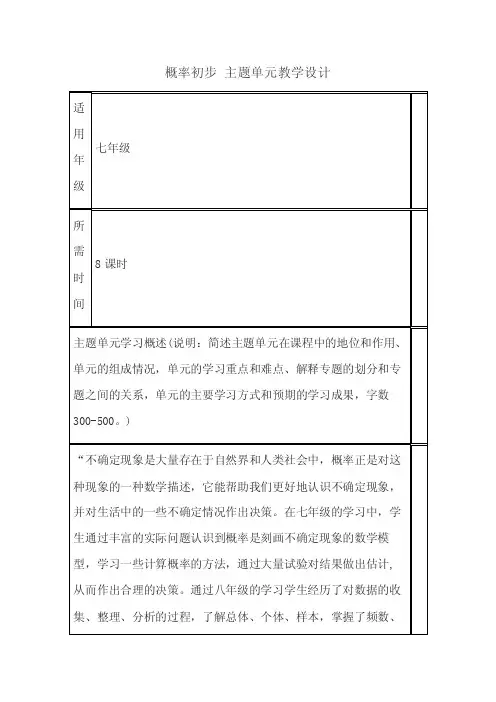 概率初步 主题单元教学设计

| 适用年级 | 七年级 |
|---|---|
| 所需时间 | 8 课时 |

主题单元学习概述(说明：简述主题单元在课程中的地位和作用、单元的组成情况，单元的学习重点和难点、解释专题的划分和专题之间的关系，单元的主要学习方式和预期的学习成果，字数300-500。)

“不确定现象是大量存在于自然界和人类社会中，概率正是对这种现象的一种数学描述，它能帮助我们更好地认识不确定现象，并对生活中的一些不确定情况作出决策。在七年级的学习中，学生通过丰富的实际问题认识到概率是刻画不确定现象的数学模型，学习一些计算概率的方法，通过大量试验对结果做出估计，从而作出合理的决策。通过八年级的学习学生经历了对数据的收集、整理、分析的过程，了解总体、个体、样本，掌握了频数、